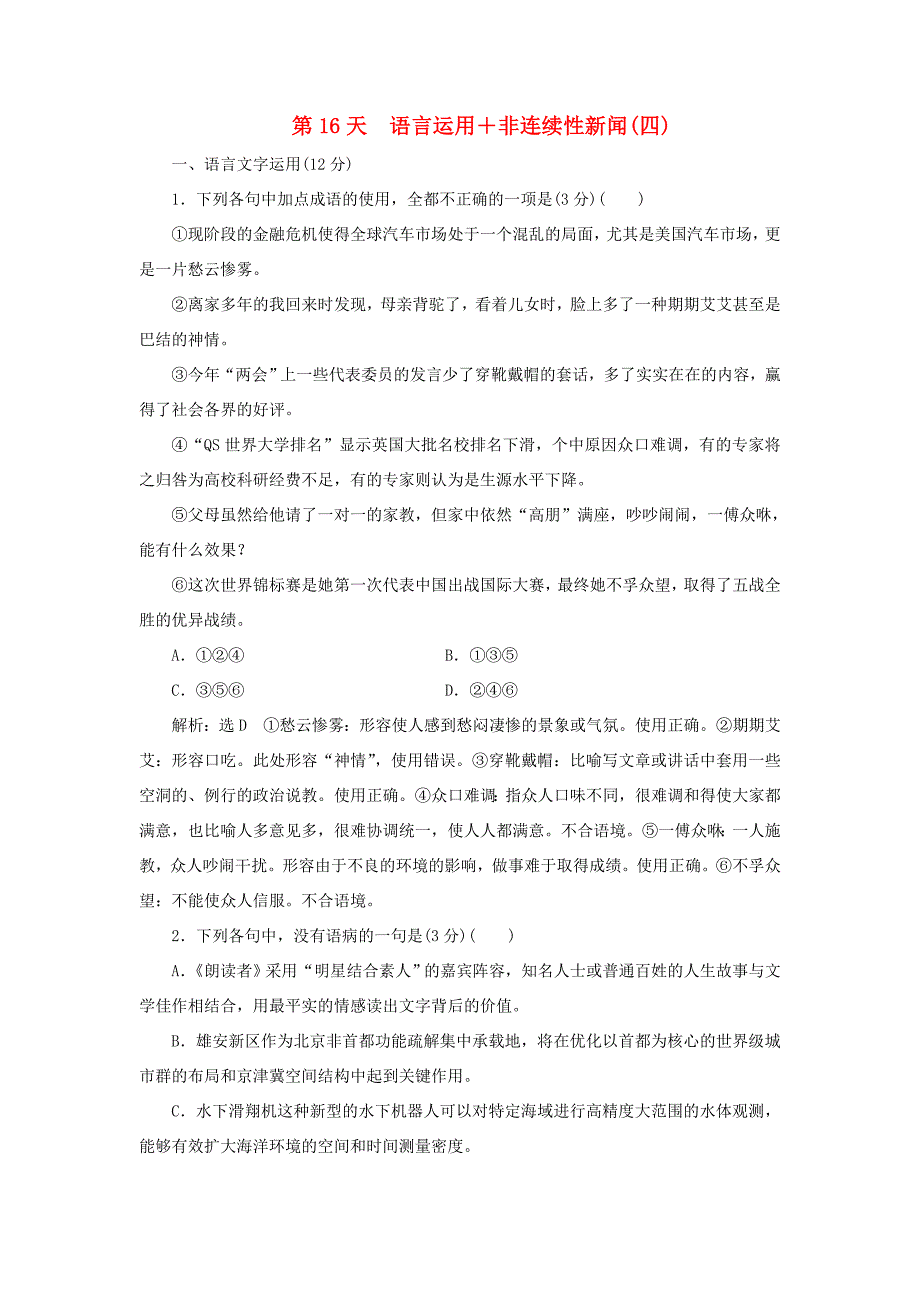 第 16 天　语言运用＋非连续性新闻(四)

一、语言文字运用(12 分)

1．下列各句中加点成语的使用，全都不正确的一项是(3 分)(　　)

①现阶段的金融危机使得全球汽车市场处于一个混乱的局面，尤其是美国汽车市场，更是一片愁云惨雾。

②离家多年的我回来时发现，母亲背驼了，看着儿女时，脸上多了一种期期艾艾甚至是巴结的神情。

③今年“两会”上一些代表委员的发言少了穿靴戴帽的套话，多了实实在在的内容，赢得了社会各界的好评。

④“QS 世界大学排名”显示英国大批名校排名下滑，个中原因众口难调，有的专家将之归咎为高校科研经费不足，有的专家则认为是生源水平下降。

⑤父母虽然给他请了一对一的家教，但家中依然“高朋”满座，吵吵闹闹，一傅众咻，能有什么效果？

⑥这次世界锦标赛是她第一次代表中国出战国际大赛，最终她不孚众望，取得了五战全胜的优异战绩。

A．①②④　　　　B．①③⑤

C．③⑤⑥　　　　D．②④⑥

解析：选 D　①愁云惨雾：形容使人感到愁闷凄惨的景象或气氛。使用正确。②期期艾艾：形容口吃。此处形容“神情”，使用错误。③穿靴戴帽：比喻写文章或讲话中套用一些空洞的、例行的政治说教。使用正确。④众口难调：指众人口味不同，很难调和得使大家都满意，也比喻人多意见多，很难协调统一，使人人都满意。不合语境。⑤一傅众咻：一人施教，众人吵闹干扰。形容由于不良的环境的影响，做事难于取得成绩。使用正确。⑥不孚众望：不能使众人信服。不合语境。

2．下列各句中，没有语病的一句是(3 分)(　　)

A．《朗读者》采用“明星结合素人”的嘉宾阵容，知名人士或普通百姓的人生故事与文学佳作相结合，用最平实的情感读出文字背后的价值。

B．雄安新区作为北京非首都功能疏解集中承载地，将在优化以首都为核心的世界级城市群的布局和京津冀空间结构中起到关键作用。

C．水下滑翔机这种新型的水下机器人可以对特定海域进行高精度大范围的水体观测，能够有效扩大海洋环境的空间和时间测量密度。